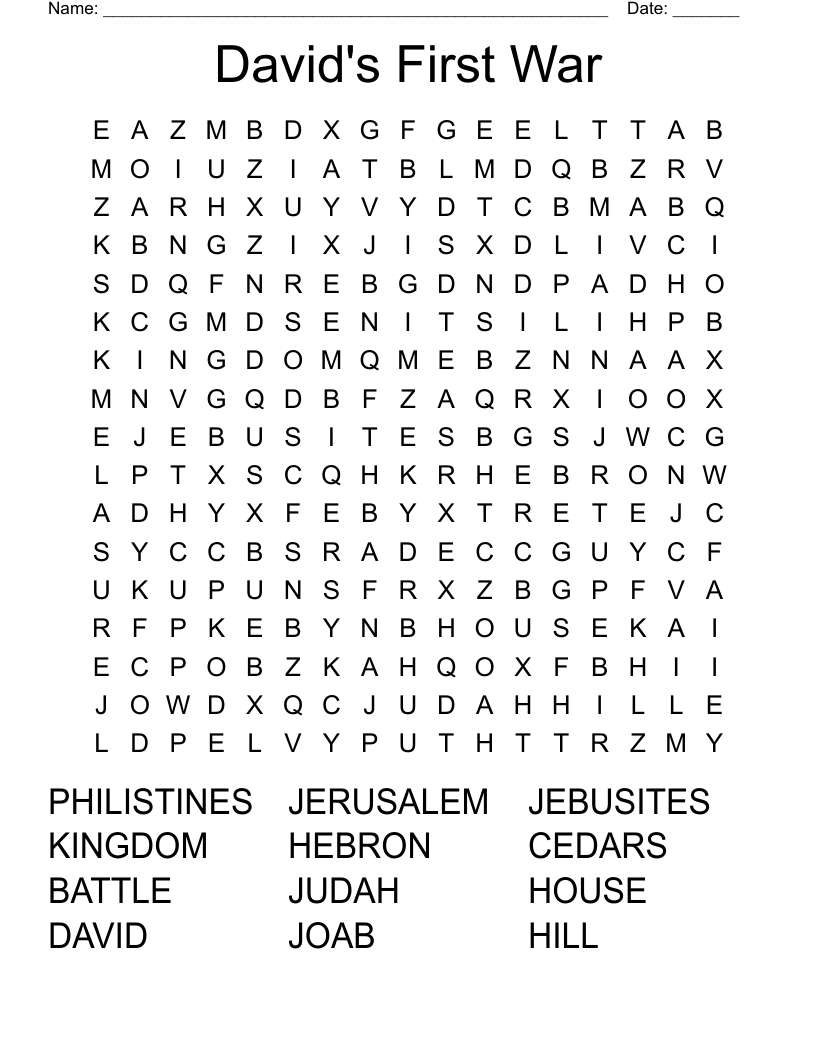 Name: ______________________________________________________ Date: _______

David's First War

E A Z M B D X G F G E E L T T A B
M O I U Z I A T B L M D Q B Z R V
Z A R H X U Y V Y D T C B M A B Q
K B N G Z I X J I S X D L I V C I
S D Q F N R E B G D N D P A D H O
K C G M D S E N I T S I L I H P B
K I N G D O M Q M E B Z N N A A X
M N V G Q D B F Z A Q R X I O O X
E J E B U S I T E S B G S J W C G
L P T X S C Q H K R H E B R O N W
A D H Y X F E B Y X T R E T E J C
S Y C C B S R A D E C C G U Y C F
U K U P U N S F R X Z B G P F V A
R F P K E B Y N B H O U S E K A I
E C P O B Z K A H Q O X F B H I I
J O W D X Q C J U D A H H I L L E
L D P E L V Y P U T H T T R Z M Y

PHILISTINES
KINGDOM
BATTLE
DAVID

JERUSALEM
HEBRON
JUDAH
JOAB

JEBUSITES
CEDARS
HOUSE
HILL